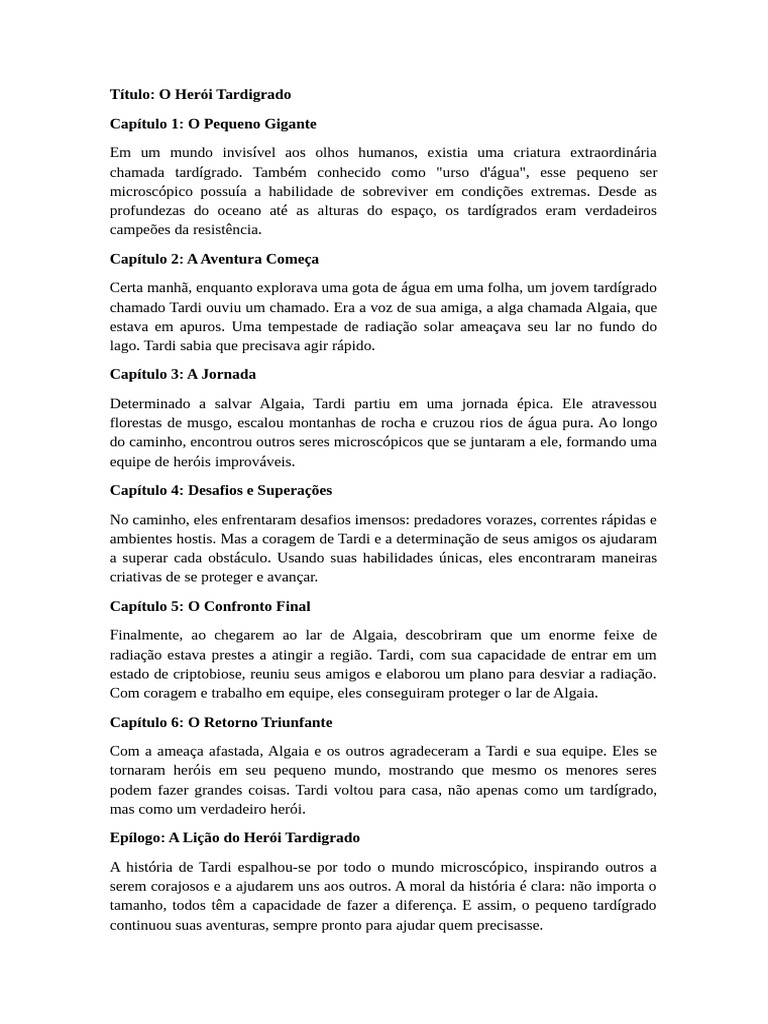 Título: O Herói Tardigrado

Capítulo 1: O Pequeno Gigante

Em um mundo invisível aos olhos humanos, existia uma criatura extraordinária chamada tardígrado. Também conhecido como "urso d'água", esse pequeno ser microscópico possuía a habilidade de sobreviver em condições extremas. Desde as profundezas do oceano até as alturas do espaço, os tardígrados eram verdadeiros campeões da resistência.

Capítulo 2: A Aventura Começa

Certa manhã, enquanto explorava uma gota de água em uma folha, um jovem tardígrado chamado Tardi ouviu um chamado. Era a voz de sua amiga, a alga chamada Algaia, que estava em apuros. Uma tempestade de radiação solar ameaçava seu lar no fundo do lago. Tardi sabia que precisava agir rápido.

Capítulo 3: A Jornada

Determinado a salvar Algaia, Tardi partiu em uma jornada épica. Ele atravessou florestas de musgo, escalou montanhas de rocha e cruzou rios de água pura. Ao longo do caminho, encontrou outros seres microscópicos que se juntaram a ele, formando uma equipe de heróis improváveis.

Capítulo 4: Desafios e Superações

No caminho, eles enfrentaram desafios imensos: predadores vorazes, correntes rápidas e ambientes hostis. Mas a coragem de Tardi e a determinação de seus amigos os ajudaram a superar cada obstáculo. Usando suas habilidades únicas, eles encontraram maneiras criativas de se proteger e avançar.

Capítulo 5: O Confronto Final

Finalmente, ao chegarem ao lar de Algaia, descobriram que um enorme feixe de radiação estava prestes a atingir a região. Tardi, com sua capacidade de entrar em um estado de criptobiose, reuniu seus amigos e elaborou um plano para desviar a radiação. Com coragem e trabalho em equipe, eles conseguiram proteger o lar de Algaia.

Capítulo 6: O Retorno Triunfante

Com a ameaça afastada, Algaia e os outros agradeceram a Tardi e sua equipe. Eles se tornaram heróis em seu pequeno mundo, mostrando que mesmo os menores seres podem fazer grandes coisas. Tardi voltou para casa, não apenas como um tardígrado, mas como um verdadeiro herói.

Epílogo: A Lição do Herói Tardigrado

A história de Tardi espalhou-se por todo o mundo microscópico, inspirando outros a serem corajosos e a ajudarem uns aos outros. A moral da história é clara: não importa o tamanho, todos têm a capacidade de fazer a diferença. E assim, o pequeno tardígrado continuou suas aventuras, sempre pronto para ajudar quem precisasse.